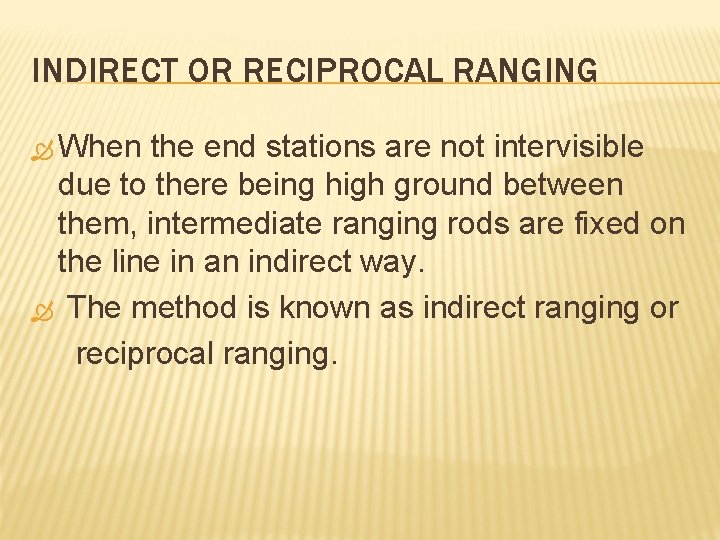 INDIRECT OR RECIPROCAL RANGING

• When the end stations are not intervisible due to there being high ground between them, intermediate ranging rods are fixed on the line in an indirect way.

• The method is known as indirect ranging or reciprocal ranging.